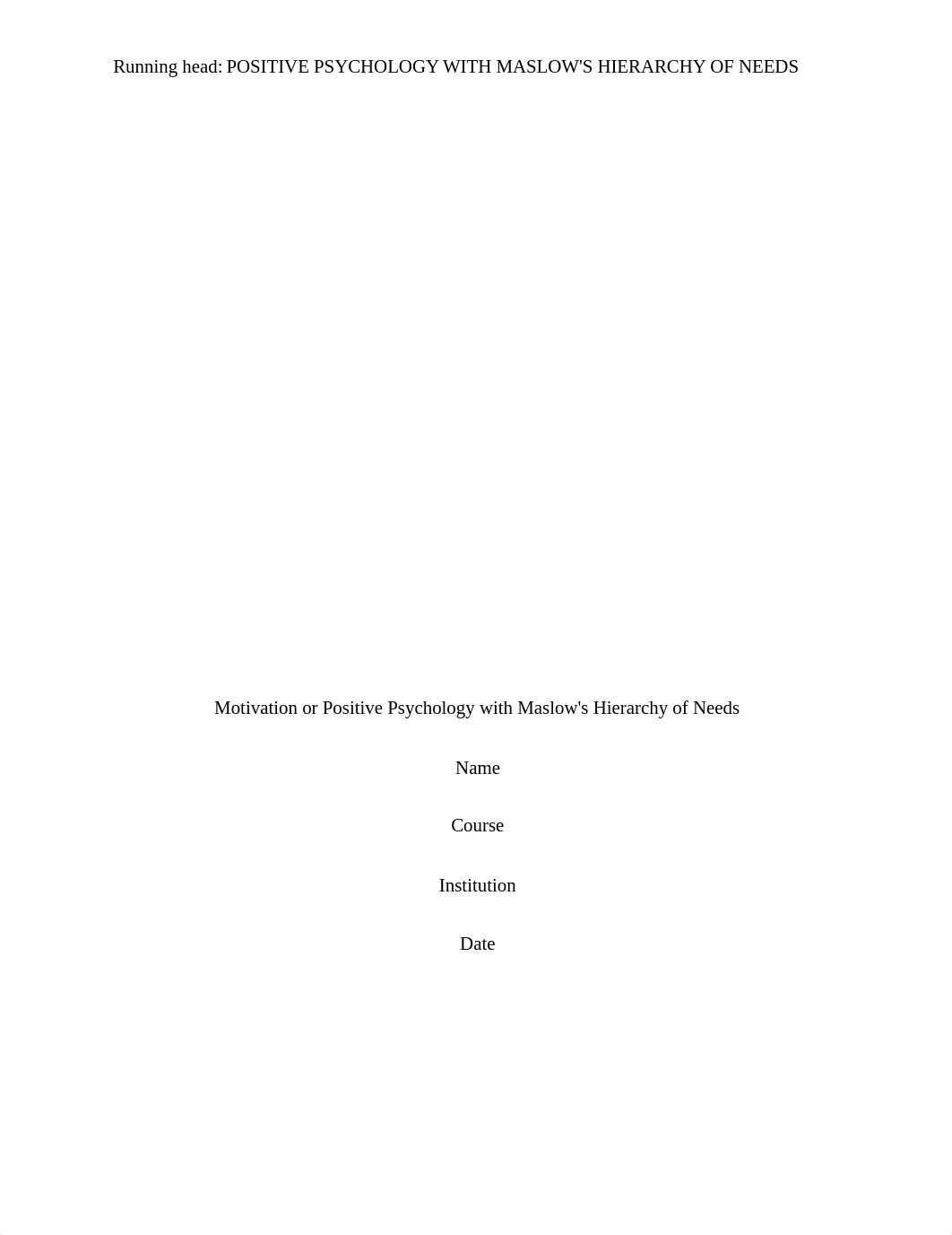 Running head: POSITIVE PSYCHOLOGY WITH MASLOW'S HIERARCHY OF NEEDS

Motivation or Positive Psychology with Maslow's Hierarchy of Needs

Name

Course

Institution

Date